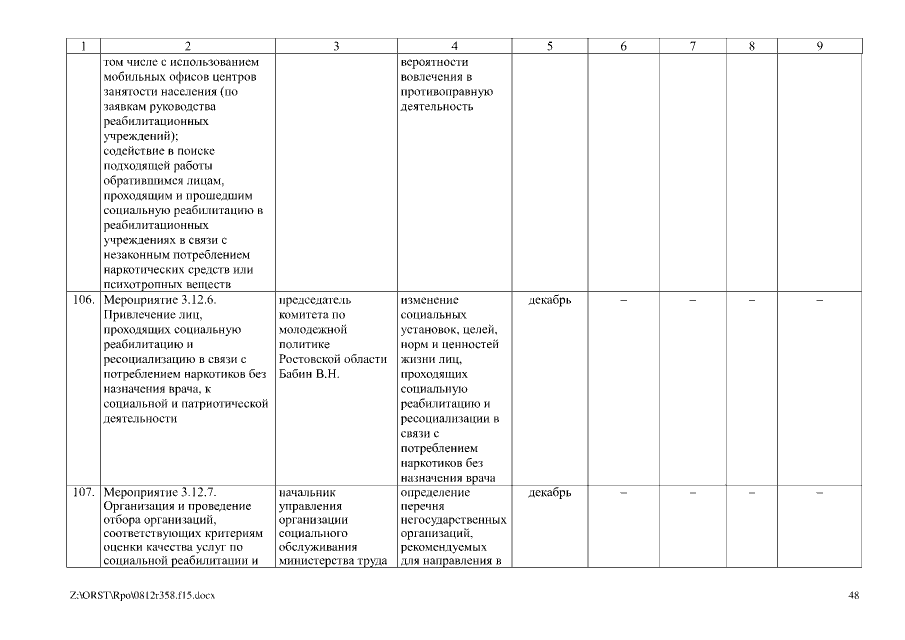 | 1 | 2 | 3 | 4 | 5 | 6 | 7 | 8 | 9 |
|---|---|---|---|---|---|---|---|---|
| | том числе с использованием мобильных офисов центров занятости населения (по заявкам руководства реабилитационных учреждений); содействие в поиске подходящей работы обратившимся лицам, проходящим и прошедшим социальную реабилитацию в реабилитационных учреждениях в связи с незаконным потреблением наркотических средств или психотропных веществ | | вероятности вовлечения в противоправную деятельность | | | | | |
| 106. | Мероприятие 3.12.6. Привлечение лиц, проходящих социальную реабилитацию и ресоциализацию в связи с потреблением наркотиков без назначения врача, к социальной и патриотической деятельности | председатель комитета по молодежной политике Ростовской области Бабин В.Н. | изменение социальных установок, целей, норм и ценностей жизни лиц, проходящих социальную реабилитацию и ресоциализации в связи с потреблением наркотиков без назначения врача | декабрь | – | – | – | – |
| 107. | Мероприятие 3.12.7. Организация и проведение отбора организаций, соответствующих критериям оценки качества услуг по социальной реабилитации и | начальник управления организации социального обслуживания министерства труда | определение перечня негосударственных организаций, рекомендуемых для направления в | декабрь | – | – | – | – |

Z:\ORST\Rpo\0812r358.f15.docx 48